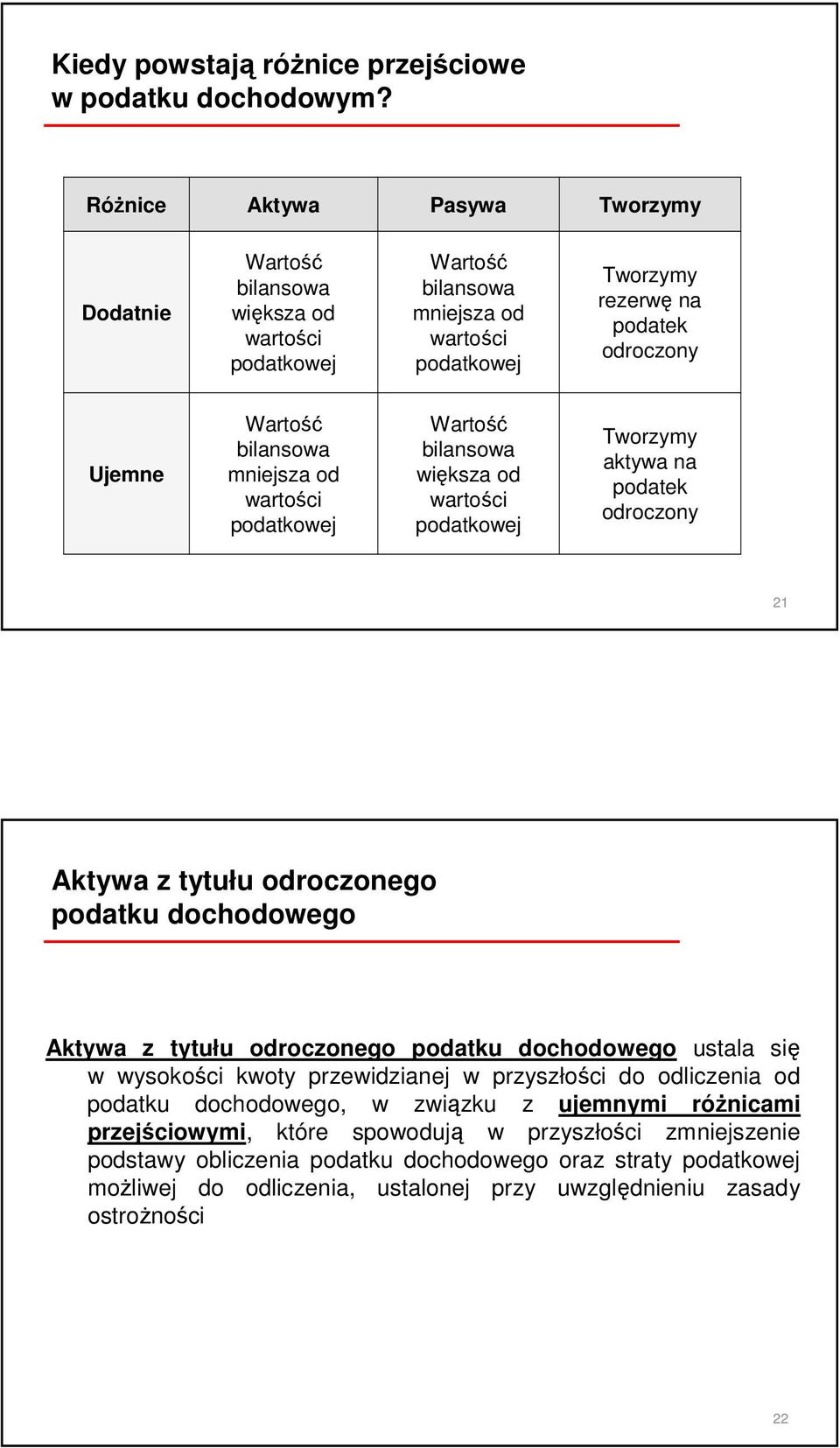 Kiedy powstają różnice przejściowe w podatku dochodowym?

| Różnice | Aktywa | Pasywa | Tworzymy |
|---|---|---|---|
| Dodatnie | Wartość bilansowa większa od wartości podatkowej | Wartość bilansowa mniejsza od wartości podatkowej | Tworzymy rezerwę na podatek odroczony |
| Ujemne | Wartość bilansowa mniejsza od wartości podatkowej | Wartość bilansowa większa od wartości podatkowej | Tworzymy aktywa na podatek odroczony |

21

Aktywa z tytułu odroczonego podatku dochodowego

Aktywa z tytułu odroczonego podatku dochodowego ustala się w wysokości kwoty przewidzianej w przyszłości do odliczenia od podatku dochodowego, w związku z ujemnymi różnicami przejściowymi, które spowodują w przyszłości zmniejszenie podstawy obliczenia podatku dochodowego oraz straty podatkowej możliwej do odliczenia, ustalonej przy uwzględnieniu zasady ostrożności

22